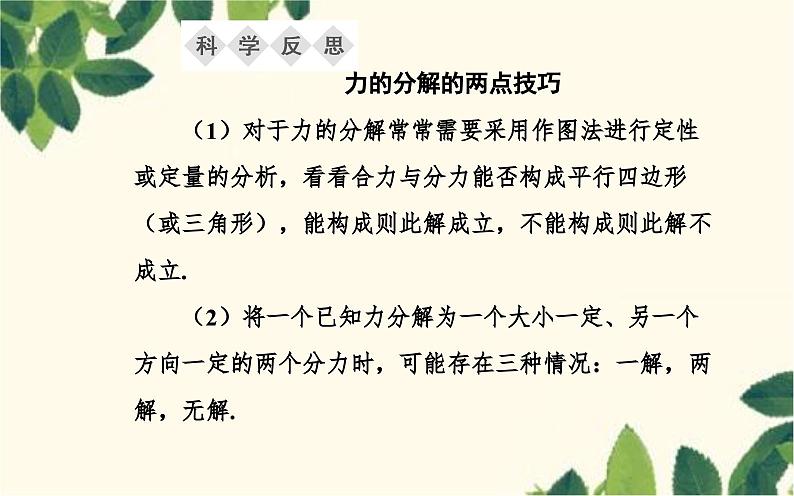 科学反思

力的分解的两点技巧

（1）对于力的分解常常需要采用作图法进行定性或定量的分析，看看合力与分力能否构成平行四边形（或三角形），能构成则此解成立，不能构成则此解不成立.

（2）将一个已知力分解为一个大小一定、另一个方向一定的两个分力时，可能存在三种情况：一解，两解，无解.